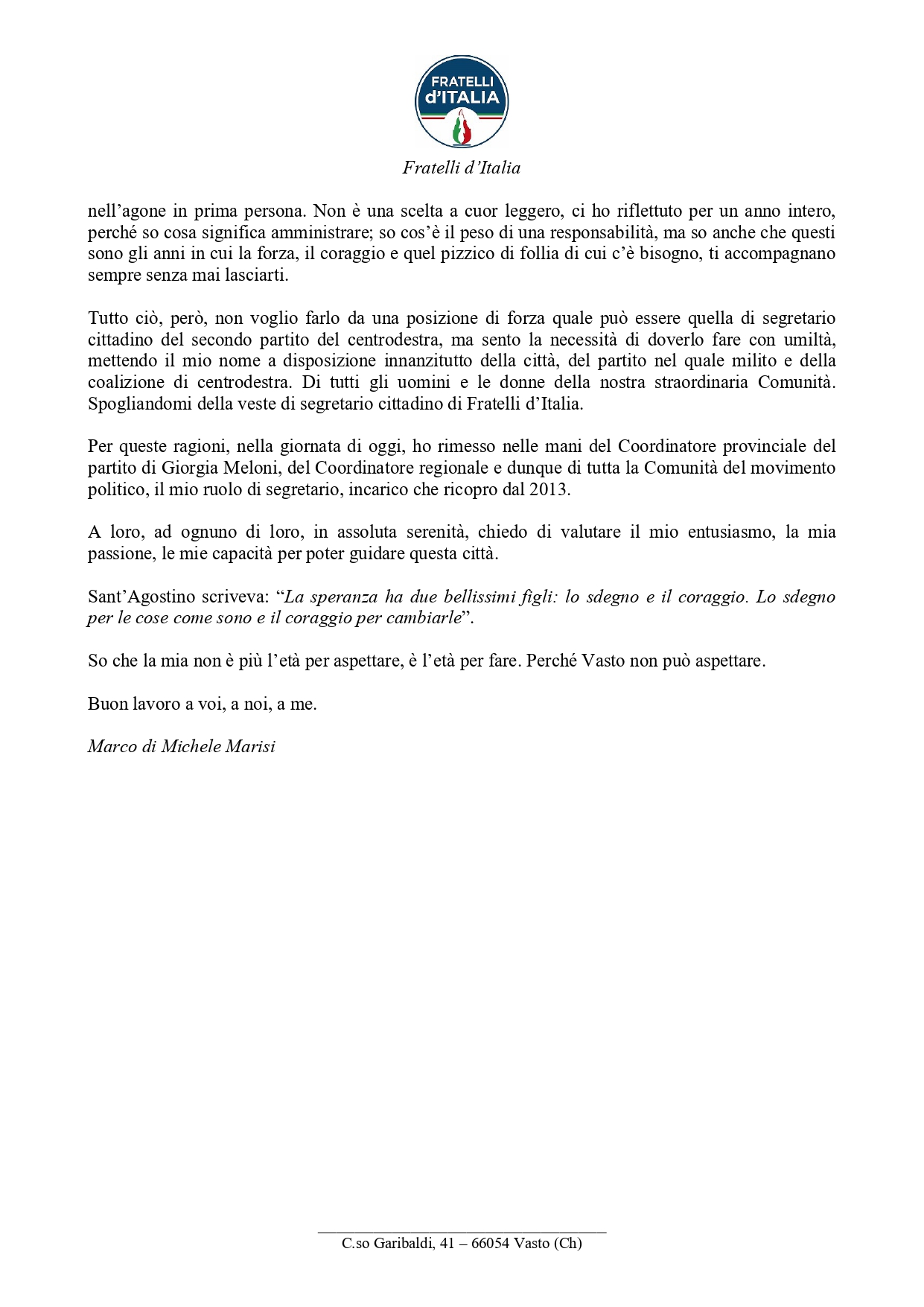 FRATELLI d'ITALIA

Fratelli d'Italia

nell'agone in prima persona. Non è una scelta a cuor leggero, ci ho riflettuto per un anno intero, perché so cosa significa amministrare; so cos'è il peso di una responsabilità, ma so anche che questi sono gli anni in cui la forza, il coraggio e quel pizzico di follia di cui c'è bisogno, ti accompagnano sempre senza mai lasciarti.

Tutto ciò, però, non voglio farlo da una posizione di forza quale può essere quella di segretario cittadino del secondo partito del centrodestra, ma sento la necessità di doverlo fare con umiltà, mettendo il mio nome a disposizione innanzitutto della città, del partito nel quale milito e della coalizione di centrodestra. Di tutti gli uomini e le donne della nostra straordinaria Comunità. Spogliandomi della veste di segretario cittadino di Fratelli d'Italia.

Per queste ragioni, nella giornata di oggi, ho rimesso nelle mani del Coordinatore provinciale del partito di Giorgia Meloni, del Coordinatore regionale e dunque di tutta la Comunità del movimento politico, il mio ruolo di segretario, incarico che ricopro dal 2013.

A loro, ad ognuno di loro, in assoluta serenità, chiedo di valutare il mio entusiasmo, la mia passione, le mie capacità per poter guidare questa città.

Sant'Agostino scriveva: "La speranza ha due bellissimi figli: lo sdegno e il coraggio. Lo sdegno per le cose come sono e il coraggio per cambiarle".

So che la mia non è più l'età per aspettare, è l'età per fare. Perché Vasto non può aspettare.

Buon lavoro a voi, a noi, a me.

Marco di Michele Marisi

C.so Garibaldi, 41 – 66054 Vasto (Ch)